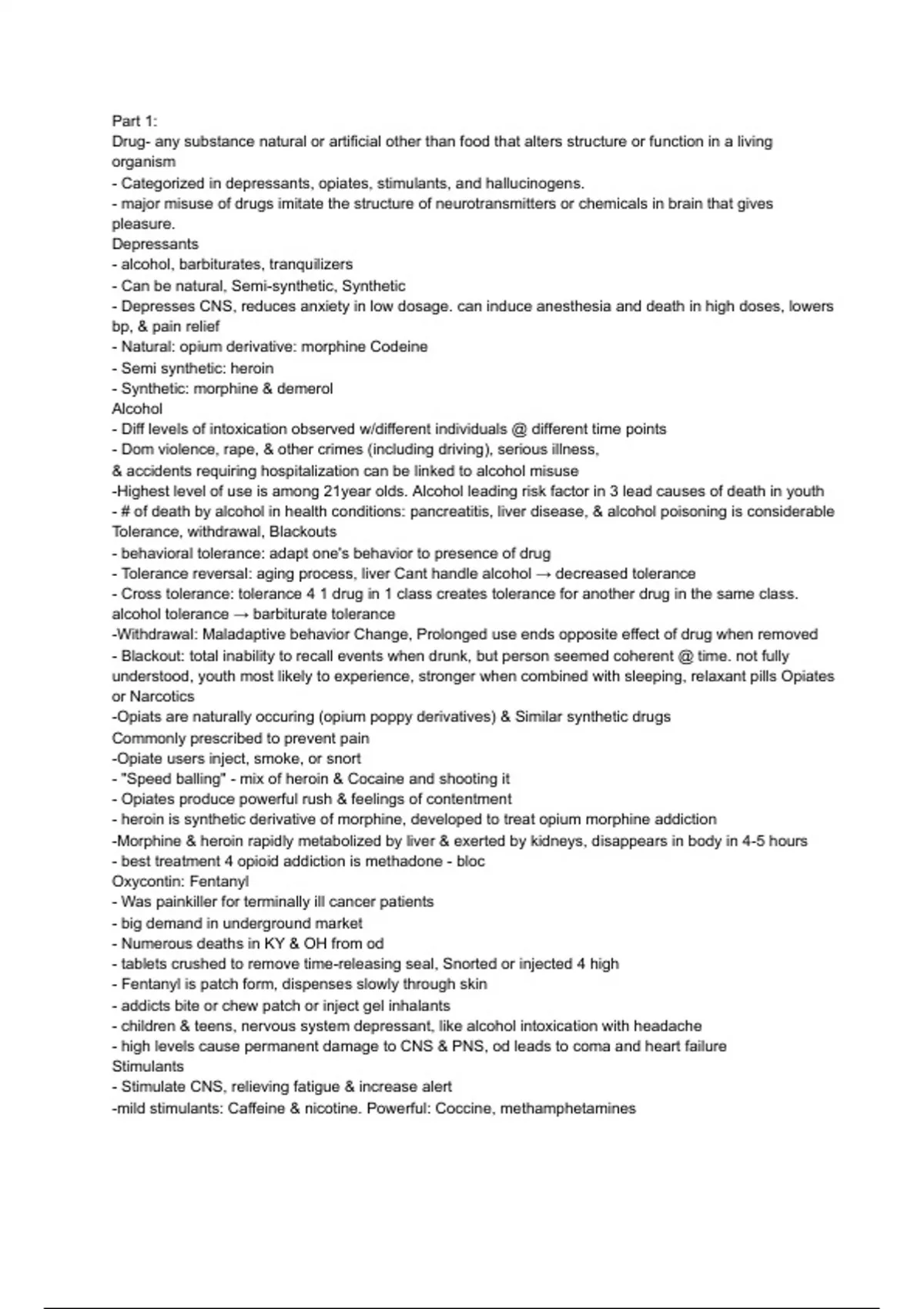 Part 1:
Drug- any substance natural or artificial other than food that alters structure or function in a living organism
- Categorized in depressants, opiates, stimulants, and hallucinogens.
- major misuse of drugs imitate the structure of neurotransmitters or chemicals in brain that gives pleasure.
Depressants
- alcohol, barbiturates, tranquilizers
- Can be natural, Semi-synthetic, Synthetic
- Depresses CNS, reduces anxiety in low dosage. can induce anesthesia and death in high doses, lowers bp, & pain relief
- Natural: opium derivative: morphine Codeine
- Semi synthetic: heroin
- Synthetic: morphine & demerol
Alcohol
- Diff levels of intoxication observed w/different individuals @ different time points
- Dom violence, rape, & other crimes (including driving), serious illness,
& accidents requiring hospitalization can be linked to alcohol misuse
-Highest level of use is among 21year olds. Alcohol leading risk factor in 3 lead causes of death in youth
- # of death by alcohol in health conditions: pancreatitis, liver disease, & alcohol poisoning is considerable
Tolerance, withdrawal, Blackouts
- behavioral tolerance: adapt one's behavior to presence of drug
- Tolerance reversal: aging process, liver Cant handle alcohol → decreased tolerance
- Cross tolerance: tolerance 4 1 drug in 1 class creates tolerance for another drug in the same class. alcohol tolerance → barbiturate tolerance
-Withdrawal: Maladaptive behavior Change, Prolonged use ends opposite effect of drug when removed
- Blackout: total inability to recall events when drunk, but person seemed coherent @ time. not fully understood, youth most likely to experience, stronger when combined with sleeping, relaxant pills Opiates or Narcotics
-Opiats are naturally occuring (opium poppy derivatives) & Similar synthetic drugs
Commonly prescribed to prevent pain
-Opiate users inject, smoke, or snort
- "Speed balling" - mix of heroin & Cocaine and shooting it
- Opiates produce powerful rush & feelings of contentment
- heroin is synthetic derivative of morphine, developed to treat opium morphine addiction
-Morphine & heroin rapidly metabolized by liver & exerted by kidneys, disappears in body in 4-5 hours
- best treatment 4 opioid addiction is methadone - bloc
Oxycontin: Fentanyl
- Was painkiller for terminally ill cancer patients
- big demand in underground market
- Numerous deaths in KY & OH from od
- tablets crushed to remove time-releasing seal, Snorted or injected 4 high
- Fentanyl is patch form, dispenses slowly through skin
- addicts bite or chew patch or inject gel inhalants
- children & teens, nervous system depressant, like alcohol intoxication with headache
- high levels cause permanent damage to CNS & PNS, od leads to coma and heart failure
Stimulants
- Stimulate CNS, relieving fatigue & increase alert
-mild stimulants: Caffeine & nicotine. Powerful: Coccine, methamphetamines